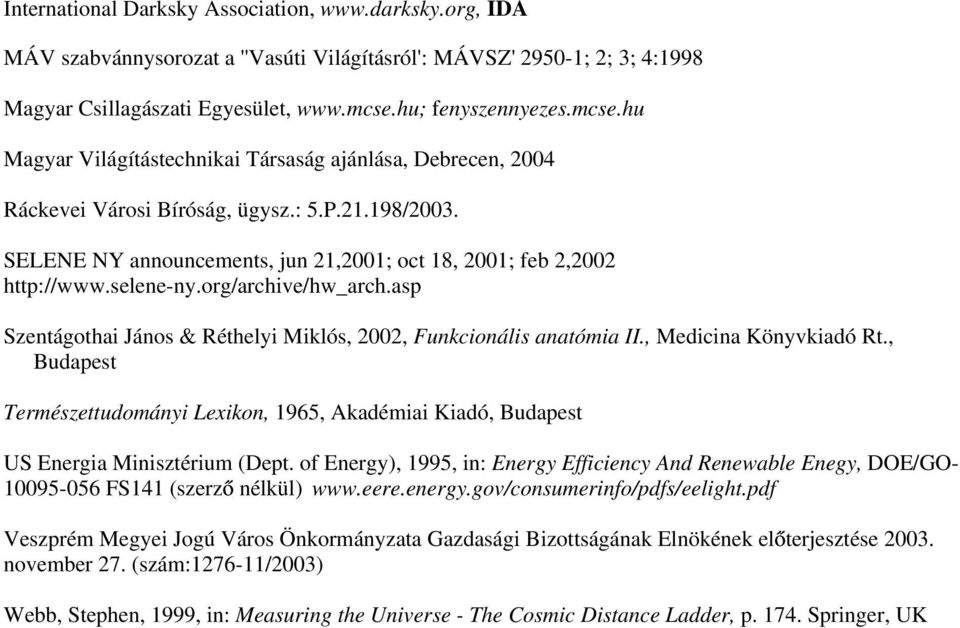 International Darksky Association, www.darksky.org, IDA

MÁV szabvánnysorozat a "Vasúti Világításról': MÁVSZ' 2950-1; 2; 3; 4:1998

Magyar Csillagászati Egyesület, www.mcse.hu; fenyszennyezes.mcse.hu

Magyar Világítástechnikai Társaság ajánlása, Debrecen, 2004

Ráckevei Városi Bíróság, ügysz.: 5.P.21.198/2003.

SELENE NY announcements, jun 21,2001; oct 18, 2001; feb 2,2002 http://www.selene-ny.org/archive/hw_arch.asp

Szentágothai János & Réthelyi Miklós, 2002, Funkcionális anatómia II., Medicina Könyvkiadó Rt., Budapest

Természettudományi Lexikon, 1965, Akadémiai Kiadó, Budapest

US Energia Minisztérium (Dept. of Energy), 1995, in: Energy Efficiency And Renewable Enegy, DOE/GO-10095-056 FS141 (szerző nélkül) www.eere.energy.gov/consumerinfo/pdfs/eelight.pdf

Veszprém Megyei Jogú Város Önkormányzata Gazdasági Bizottságának Elnökének előterjesztése 2003. november 27. (szám:1276-11/2003)

Webb, Stephen, 1999, in: Measuring the Universe - The Cosmic Distance Ladder, p. 174. Springer, UK